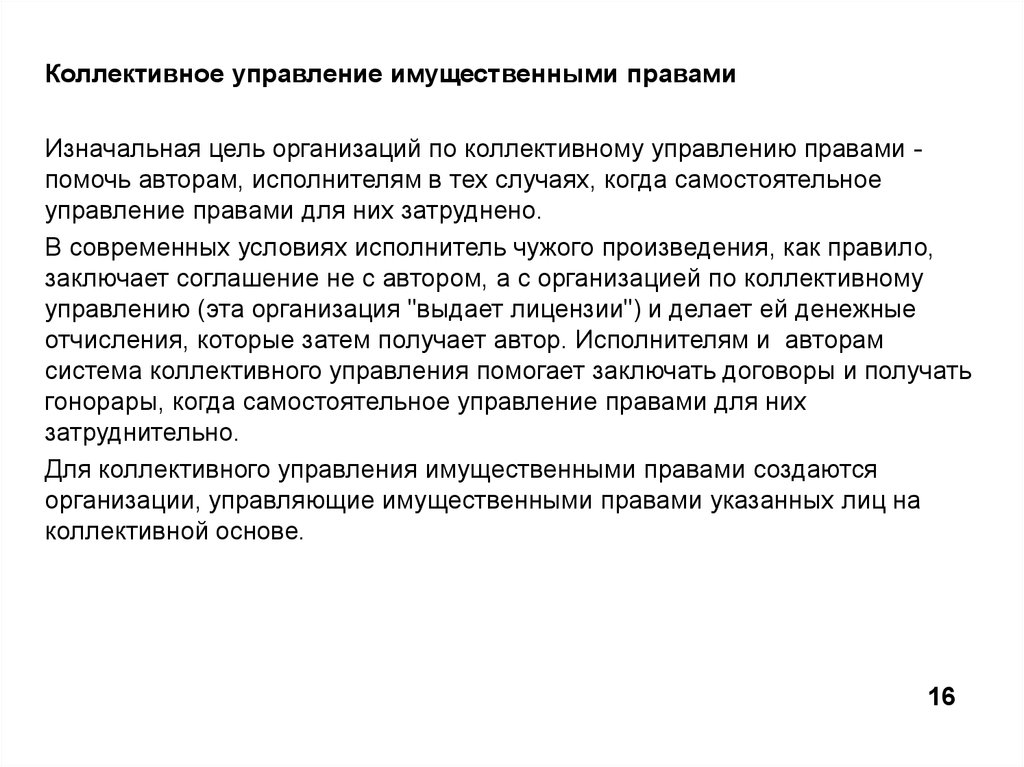 Коллективное управление имущественными правами

Изначальная цель организаций по коллективному управлению правами - помочь авторам, исполнителям в тех случаях, когда самостоятельное управление правами для них затруднено.

В современных условиях исполнитель чужого произведения, как правило, заключает соглашение не с автором, а с организацией по коллективному управлению (эта организация "выдает лицензии") и делает ей денежные отчисления, которые затем получает автор. Исполнителям и авторам система коллективного управления помогает заключать договоры и получать гонорары, когда самостоятельное управление правами для них затруднительно.

Для коллективного управления имущественными правами создаются организации, управляющие имущественными правами указанных лиц на коллективной основе.

16